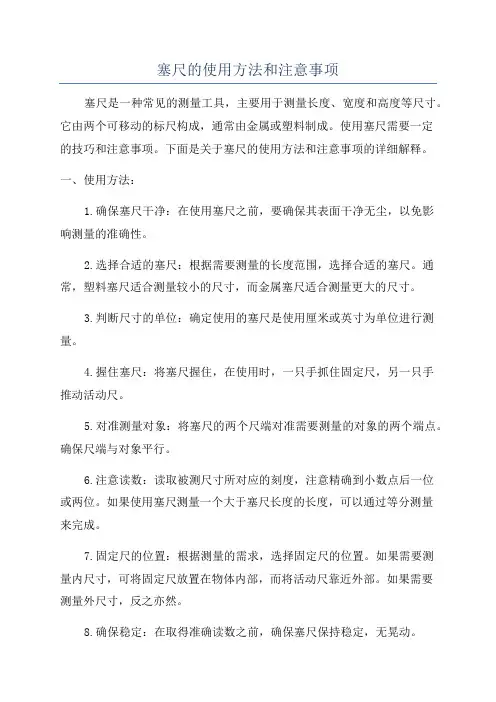 塞尺的使用方法和注意事项

塞尺是一种常见的测量工具，主要用于测量长度、宽度和高度等尺寸。它由两个可移动的标尺构成，通常由金属或塑料制成。使用塞尺需要一定的技巧和注意事项。下面是关于塞尺的使用方法和注意事项的详细解释。

一、使用方法：

1.确保塞尺干净：在使用塞尺之前，要确保其表面干净无尘，以免影响测量的准确性。

2.选择合适的塞尺：根据需要测量的长度范围，选择合适的塞尺。通常，塑料塞尺适合测量较小的尺寸，而金属塞尺适合测量更大的尺寸。

3.判断尺寸的单位：确定使用的塞尺是使用厘米或英寸为单位进行测量。

4.握住塞尺：将塞尺握住，在使用时，一只手抓住固定尺，另一只手推动活动尺。

5.对准测量对象：将塞尺的两个尺端对准需要测量的对象的两个端点。确保尺端与对象平行。

6.注意读数：读取被测尺寸所对应的刻度，注意精确到小数点后一位或两位。如果使用塞尺测量一个大于塞尺长度的长度，可以通过等分测量来完成。

7.固定尺的位置：根据测量的需求，选择固定尺的位置。如果需要测量内尺寸，可将固定尺放置在物体内部，而将活动尺靠近外部。如果需要测量外尺寸，反之亦然。

8.确保稳定：在取得准确读数之前，确保塞尺保持稳定，无晃动。